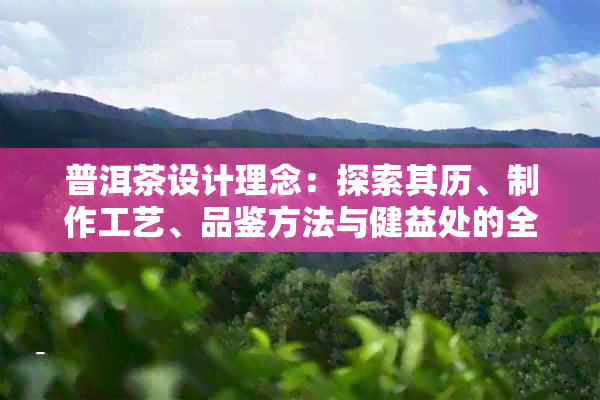 普洱茶设计理念：探索其历、制作工艺、品鉴方法与健益处的全